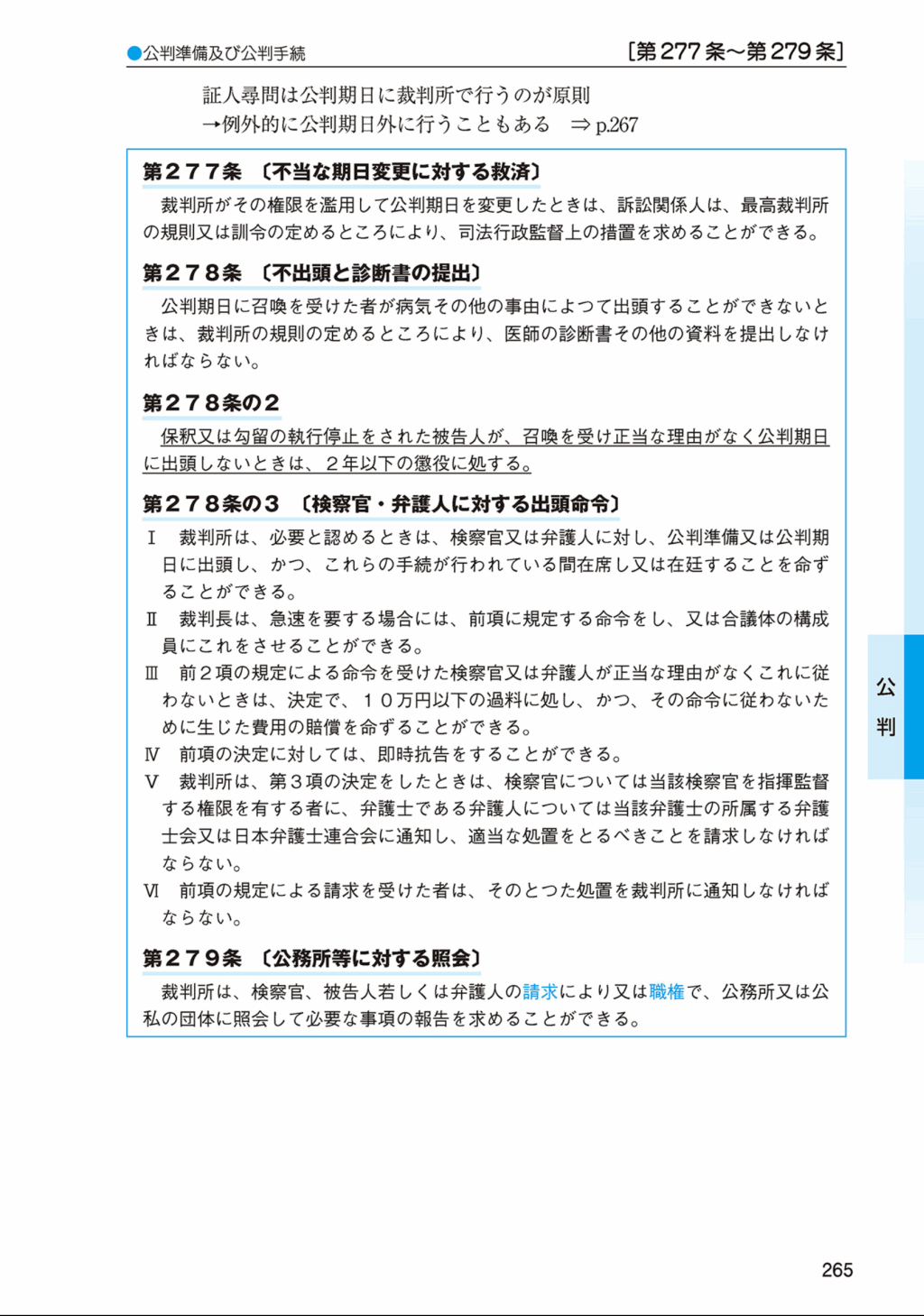 ●公判準備及び公判手続　　［第277条～第279条］

証人尋問は公判期日に裁判所で行うのが原則
→例外的に公判期日外に行うこともある　⇒ p.267

第２７７条　〔不当な期日変更に対する救済〕

裁判所がその権限を濫用して公判期日を変更したときは、訴訟関係人は、最高裁判所の規則又は訓令の定めるところにより、司法行政監督上の措置を求めることができる。

第２７８条　〔不出頭と診断書の提出〕

公判期日に召喚を受けた者が病気その他の事由によつて出頭することができないときは、裁判所の規則の定めるところにより、医師の診断書その他の資料を提出しなければならない。

第２７８条の２

保釈又は勾留の執行停止をされた被告人が、召喚を受け正当な理由がなく公判期日に出頭しないときは、２年以下の懲役に処する。

第２７８条の３　〔検察官・弁護人に対する出頭命令〕

Ⅰ　裁判所は、必要と認めるときは、検察官又は弁護人に対し、公判準備又は公判期日に出頭し、かつ、これらの手続が行われている間在席し又は在廷することを命ずることができる。
Ⅱ　裁判長は、急速を要する場合には、前項に規定する命令をし、又は合議体の構成員にこれをさせることができる。
Ⅲ　前２項の規定による命令を受けた検察官又は弁護人が正当な理由がなくこれに従わないときは、決定で、１０万円以下の過料に処し、かつ、その命令に従わないために生じた費用の賠償を命ずることができる。
Ⅳ　前項の決定に対しては、即時抗告をすることができる。
Ⅴ　裁判所は、第３項の決定をしたときは、検察官については当該検察官を指揮監督する権限を有する者に、弁護士である弁護人については当該弁護士の所属する弁護士会又は日本弁護士連合会に通知し、適当な処置をとるべきことを請求しなければならない。
Ⅵ　前項の規定による請求を受けた者は、そのとつた処置を裁判所に通知しなければならない。

第２７９条　〔公務所等に対する照会〕

裁判所は、検察官、被告人若しくは弁護人の請求により又は職権で、公務所又は公私の団体に照会して必要な事項の報告を求めることができる。

公判

265